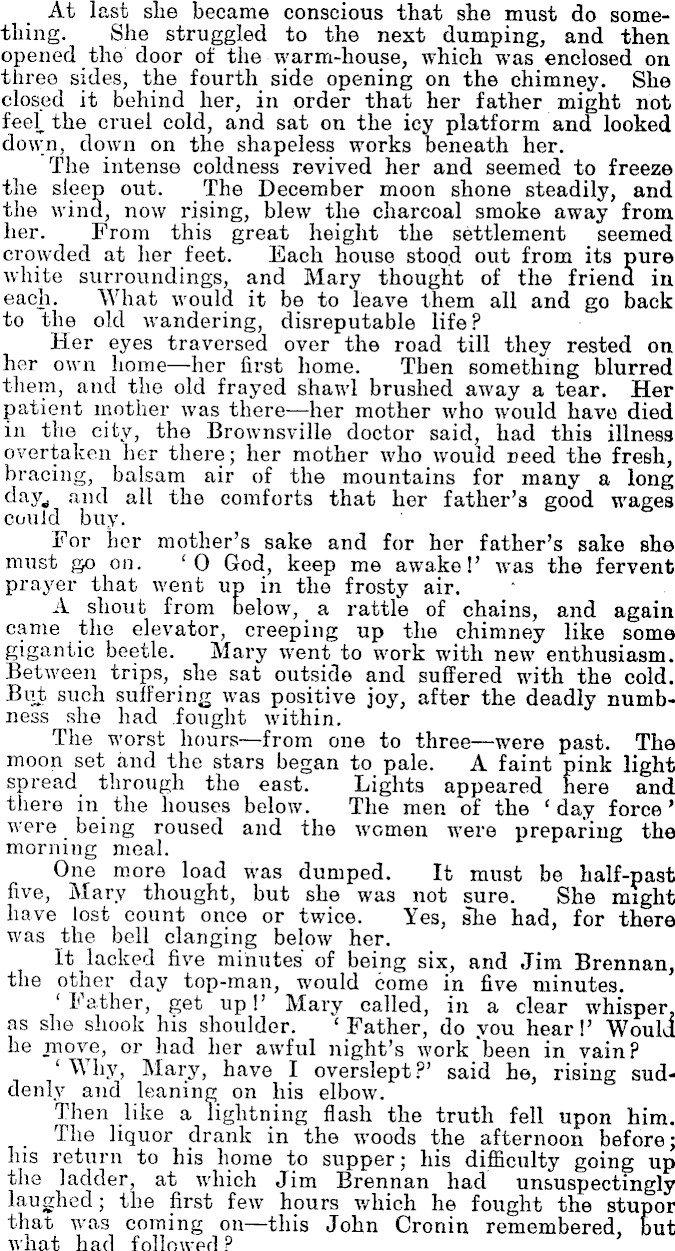 At last she became conscious that she must do something. She struggled to the next dumping, and then opened the door of the warm-house, which was enclosed on three sides, the fourth side opening on the chimney. She closed it behind her, in order that her father might not feel the cruel cold, and sat on the icy platform and looked down, down on the shapeless works beneath her.

The intense coldness revived her and seemed to freeze the sleep out. The December moon shone steadily, and the wind, now rising, blew the charcoal smoke away from her. From this great height the settlement seemed crowded at her feet. Each house stood out from its pure white surroundings, and Mary thought of the friend in each. What would it be to leave them all and go back to the old wandering, disreputable life?

Her eyes traversed over the road till they rested on her own home—her first home. Then something blurred them, and the old frayed shawl brushed away a tear. Her patient mother was there—her mother who would have died in the city, the Brownsville doctor said, had this illness overtaken her there; her mother who would need the fresh, bracing, balsam air of the mountains for many a long day, and all the comforts that her father's good wages could buy.

For her mother's sake and for her father's sake she must go on. 'O God, keep me awake!' was the fervent prayer that went up in the frosty air.

A shout from below, a rattle of chains, and again came the elevator, creeping up the chimney like some gigantic beetle. Mary went to work with new enthusiasm. Between trips, she sat outside and suffered with the cold. But such suffering was positive joy, after the deadly numbness she had fought within.

The worst hours—from one to three—were past. The moon set and the stars began to pale. A faint pink light spread through the east. Lights appeared here and there in the houses below. The men of the 'day force' were being roused and the women were preparing the morning meal.

One more load was dumped. It must be half-past five, Mary thought, but she was not sure. She might have lost count once or twice. Yes, she had, for there was the bell clanging below her.

It lacked five minutes of being six, and Jim Brennan, the other day top-man, would come in five minutes.

'Father, get up!' Mary called, in a clear whisper, as she shook his shoulder. 'Father, do you hear!' Would he move, or had her awful night's work been in vain?

'Why, Mary, have I overslept?' said he, rising suddenly and leaning on his elbow.

Then like a lightning flash the truth fell upon him.

The liquor drank in the woods the afternoon before; his return to his home to supper; his difficulty going up the ladder, at which Jim Brennan had unsuspectingly laughed; the first few hours which he fought the stupor that was coming on—this John Cronin remembered, but what had followed?